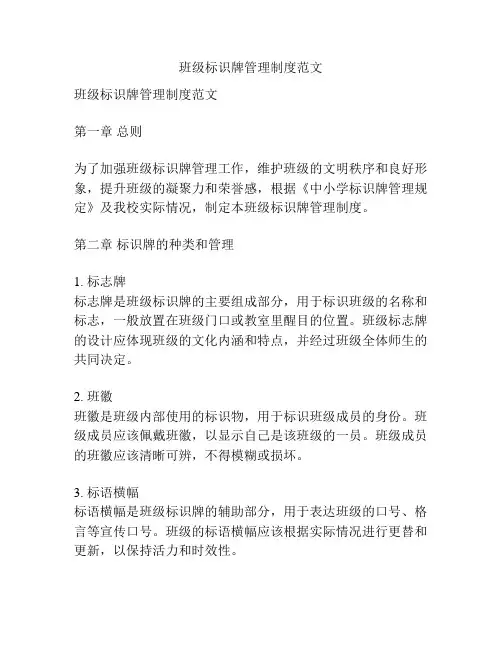 班级标识牌管理制度范文

班级标识牌管理制度范文

第一章 总则

为了加强班级标识牌管理工作，维护班级的文明秩序和良好形象，提升班级的凝聚力和荣誉感，根据《中小学标识牌管理规定》及我校实际情况，制定本班级标识牌管理制度。

第二章 标识牌的种类和管理

1. 标志牌
标志牌是班级标识牌的主要组成部分，用于标识班级的名称和标志，一般放置在班级门口或教室里醒目的位置。班级标志牌的设计应体现班级的文化内涵和特点，并经过班级全体师生的共同决定。

2. 班徽
班徽是班级内部使用的标识物，用于标识班级成员的身份。班级成员应该佩戴班徽，以显示自己是该班级的一员。班级成员的班徽应该清晰可辨，不得模糊或损坏。

3. 标语横幅
标语横幅是班级标识牌的辅助部分，用于表达班级的口号、格言等宣传口号。班级的标语横幅应该根据实际情况进行更替和更新，以保持活力和时效性。